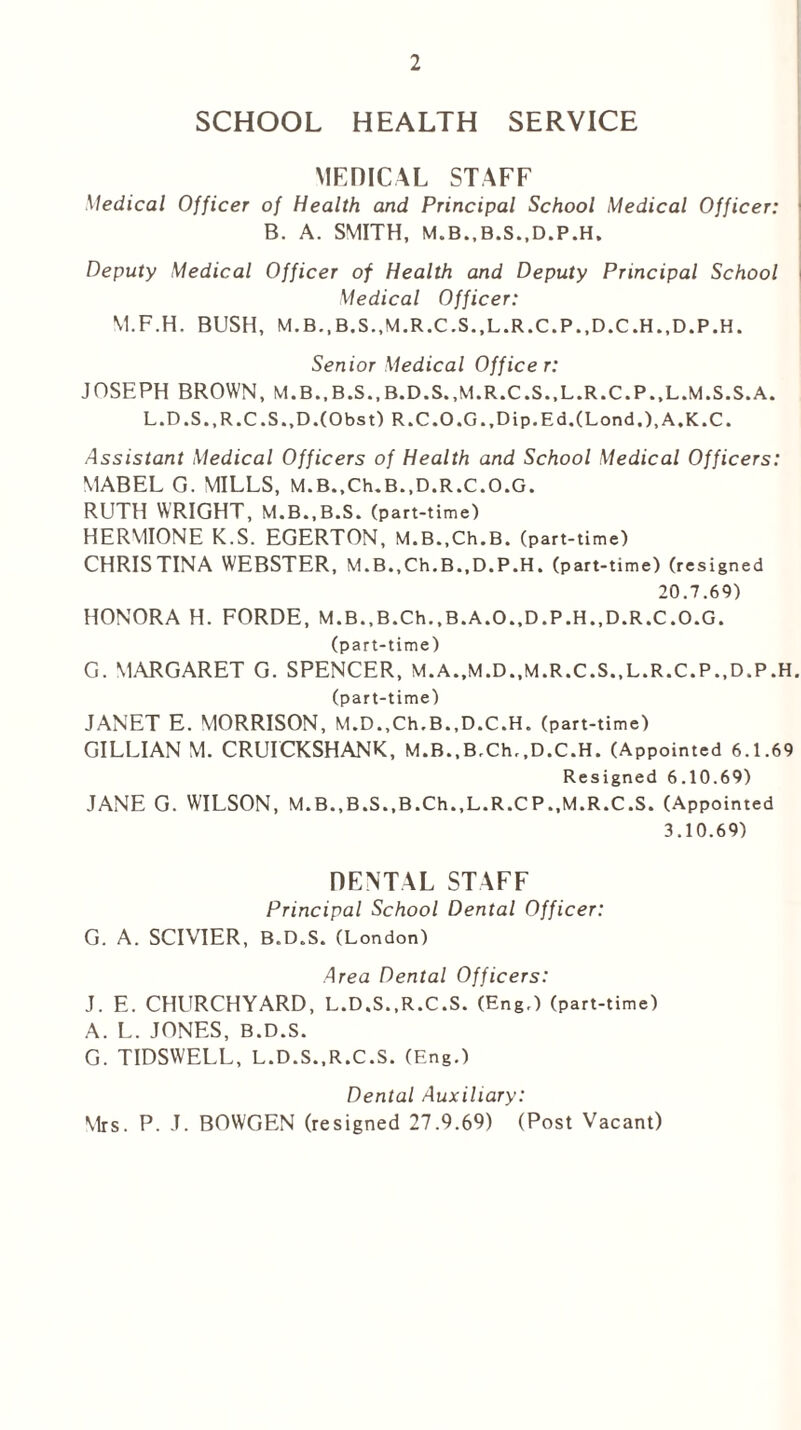 2

SCHOOL HEALTH SERVICE

MEDICAL STAFF

Medical Officer of Health and Principal School Medical Officer:
B. A. SMITH, M.B.,B.S.,D.P.H.

Deputy Medical Officer of Health and Deputy Principal School Medical Officer:
M.F.H. BUSH, M.B.,B.S.,M.R.C.S.,L.R.C.P.,D.C.H.,D.P.H.

Senior Medical Officer:
JOSEPH BROWN, M.B.,B.S.,B.D.S.,M.R.C.S.,L.R.C.P.,L.M.S.S.A. L.D.S.,R.C.S.,D.(Obst) R.C.O.G.,Dip.Ed.(Lond.),A.K.C.

Assistant Medical Officers of Health and School Medical Officers:
MABEL G. MILLS, M.B.,Ch.B.,D.R.C.O.G.
RUTH WRIGHT, M.B.,B.S. (part-time)
HERMIONE K.S. EGERTON, M.B.,Ch.B. (part-time)
CHRISTINA WEBSTER, M.B.,Ch.B.,D.P.H. (part-time) (resigned 20.7.69)
HONORA H. FORDE, M.B.,B.Ch.,B.A.O.,D.P.H.,D.R.C.O.G. (part-time)
G. MARGARET G. SPENCER, M.A.,M.D.,M.R.C.S.,L.R.C.P.,D.P.H. (part-time)
JANET E. MORRISON, M.D.,Ch.B.,D.C.H. (part-time)
GILLIAN M. CRUICKSHANK, M.B.,B.Ch.,D.C.H. (Appointed 6.1.69 Resigned 6.10.69)
JANE G. WILSON, M.B.,B.S.,B.Ch.,L.R.CP.,M.R.C.S. (Appointed 3.10.69)

DENTAL STAFF

Principal School Dental Officer:
G. A. SCIVIER, B.D.S. (London)

Area Dental Officers:
J. E. CHURCHYARD, L.D.S.,R.C.S. (Eng.) (part-time)
A. L. JONES, B.D.S.
G. TIDSWELL, L.D.S.,R.C.S. (Eng.)

Dental Auxiliary:
Mrs. P. J. BOWGEN (resigned 27.9.69) (Post Vacant)